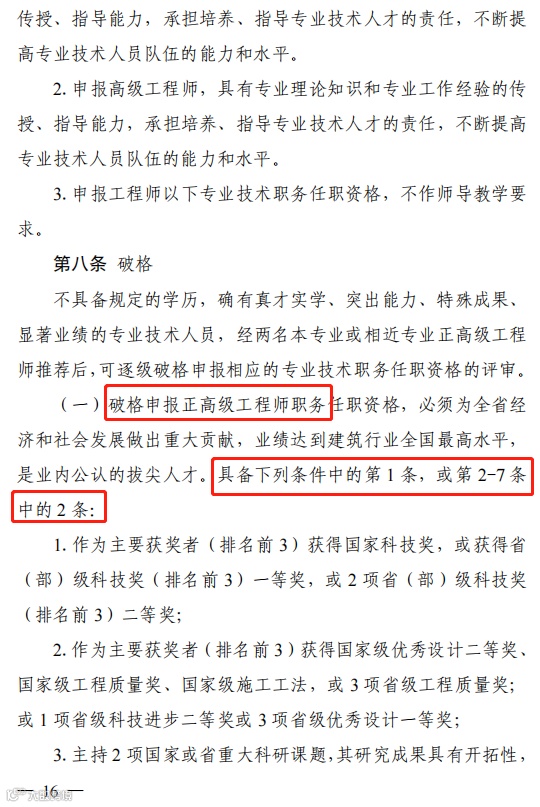 传授、指导能力，承担培养、指导专业技术人才的责任，不断提高专业技术人员队伍的能力和水平。

2.申报高级工程师，具有专业理论知识和专业工作经验的传授、指导能力，承担培养、指导专业技术人才的责任，不断提高专业技术人员队伍的能力和水平。

3.申报工程师以下专业技术职务任职资格，不作师导教学要求。

第八条 破格

不具备规定的学历，确有真才实学、突出能力、特殊成果、显著业绩的专业技术人员，经两名本专业或相近专业正高级工程师推荐后，可逐级破格申报相应的专业技术职务任职资格的评审。

（一）破格申报正高级工程师职务任职资格，必须为全省经济和社会发展做出重大贡献，业绩达到建筑行业全国最高水平，是业内公认的拔尖人才。具备下列条件中的第1条，或第2-7条中的2条：

1.作为主要获奖者（排名前3）获得国家科技奖，或获得省（部）级科技奖（排名前3）一等奖，或2项省（部）级科技奖（排名前3）二等奖；

2.作为主要获奖者（排名前3）获得国家级优秀设计二等奖、国家级工程质量奖、国家级施工工法，或3项省级工程质量奖；或1项省级科技进步二等奖或3项省级优秀设计一等奖；

3.主持2项国家或省重大科研课题，其研究成果具有开拓性，

— 16 —